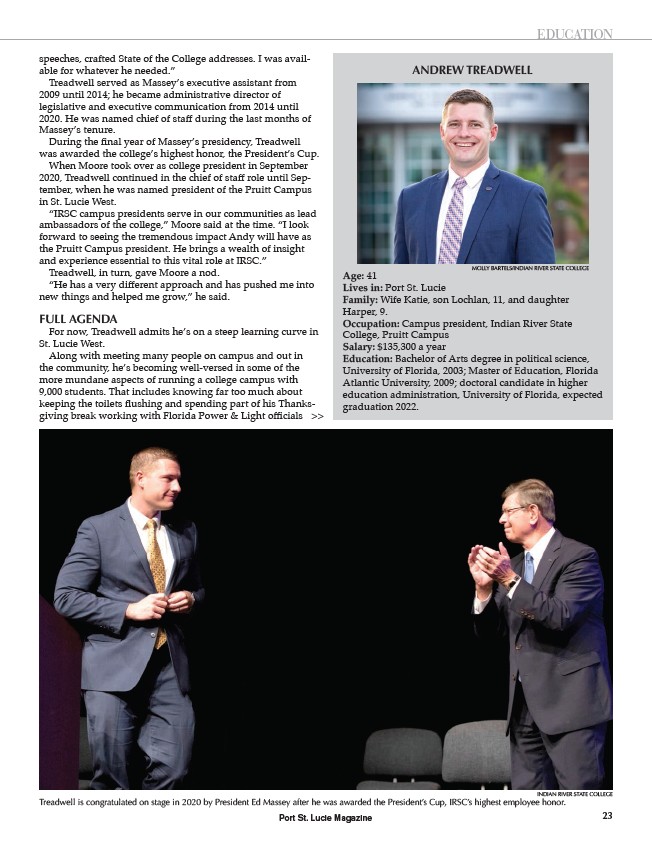 EDUCATION

speeches, crafted State of the College addresses. I was available for whatever he needed."

Treadwell served as Massey's executive assistant from 2009 until 2014; he became administrative director of legislative and executive communication from 2014 until 2020. He was named chief of staff during the last months of Massey's tenure.

During the final year of Massey's presidency, Treadwell was awarded the college's highest honor, the President's Cup.

When Moore took over as college president in September 2020, Treadwell continued in the chief of staff role until September, when he was named president of the Pruitt Campus in St. Lucie West.

"IRSC campus presidents serve in our communities as lead ambassadors of the college," Moore said at the time. "I look forward to seeing the tremendous impact Andy will have as the Pruitt Campus president. He brings a wealth of insight and experience essential to this vital role at IRSC."

Treadwell, in turn, gave Moore a nod.

"He has a very different approach and has pushed me into new things and helped me grow," he said.

FULL AGENDA

For now, Treadwell admits he's on a steep learning curve in St. Lucie West.

Along with meeting many people on campus and out in the community, he's becoming well-versed in some of the more mundane aspects of running a college campus with 9,000 students. That includes knowing far too much about keeping the toilets flushing and spending part of his Thanksgiving break working with Florida Power & Light officials >>

ANDREW TREADWELL

MOLLY BARTELS/INDIAN RIVER STATE COLLEGE

Age: 41
Lives in: Port St. Lucie
Family: Wife Katie, son Lochlan, 11, and daughter Harper, 9.
Occupation: Campus president, Indian River State College, Pruitt Campus
Salary: $135,300 a year
Education: Bachelor of Arts degree in political science, University of Florida, 2003; Master of Education, Florida Atlantic University, 2009; doctoral candidate in higher education administration, University of Florida, expected graduation 2022.

INDIAN RIVER STATE COLLEGE

Treadwell is congratulated on stage in 2020 by President Ed Massey after he was awarded the President's Cup, IRSC's highest employee honor.

Port St. Lucie Magazine

23